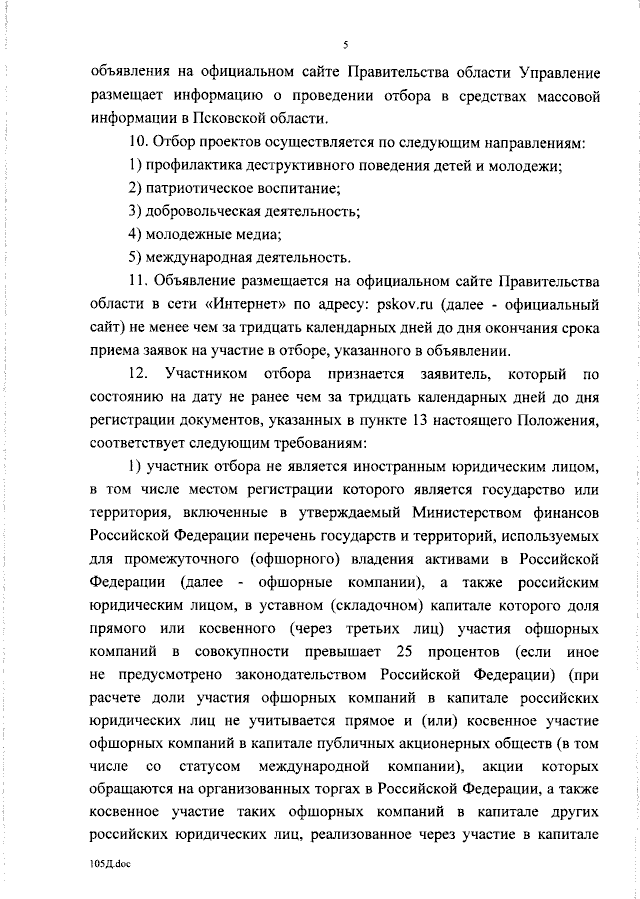 5

объявления на официальном сайте Правительства области Управление размещает информацию о проведении отбора в средствах массовой информации в Псковской области.

10. Отбор проектов осуществляется по следующим направлениям:

1) профилактика деструктивного поведения детей и молодежи;

2) патриотическое воспитание;

3) добровольческая деятельность;

4) молодежные медиа;

5) международная деятельность.

11. Объявление размещается на официальном сайте Правительства области в сети «Интернет» по адресу: pskov.ru (далее - официальный сайт) не менее чем за тридцать календарных дней до дня окончания срока приема заявок на участие в отборе, указанного в объявлении.

12. Участником отбора признается заявитель, который по состоянию на дату не ранее чем за тридцать календарных дней до дня регистрации документов, указанных в пункте 13 настоящего Положения, соответствует следующим требованиям:

1) участник отбора не является иностранным юридическим лицом, в том числе местом регистрации которого является государство или территория, включенные в утверждаемый Министерством финансов Российской Федерации перечень государств и территорий, используемых для промежуточного (офшорного) владения активами в Российской Федерации (далее - офшорные компании), а также российским юридическим лицом, в уставном (складочном) капитале которого доля прямого или косвенного (через третьих лиц) участия офшорных компаний в совокупности превышает 25 процентов (если иное не предусмотрено законодательством Российской Федерации) (при расчете доли участия офшорных компаний в капитале российских юридических лиц не учитывается прямое и (или) косвенное участие офшорных компаний в капитале публичных акционерных обществ (в том числе со статусом международной компании), акции которых обращаются на организованных торгах в Российской Федерации, а также косвенное участие таких офшорных компаний в капитале других российских юридических лиц, реализованное через участие в капитале

105Д.doc